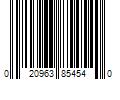 0 20963 85454 0